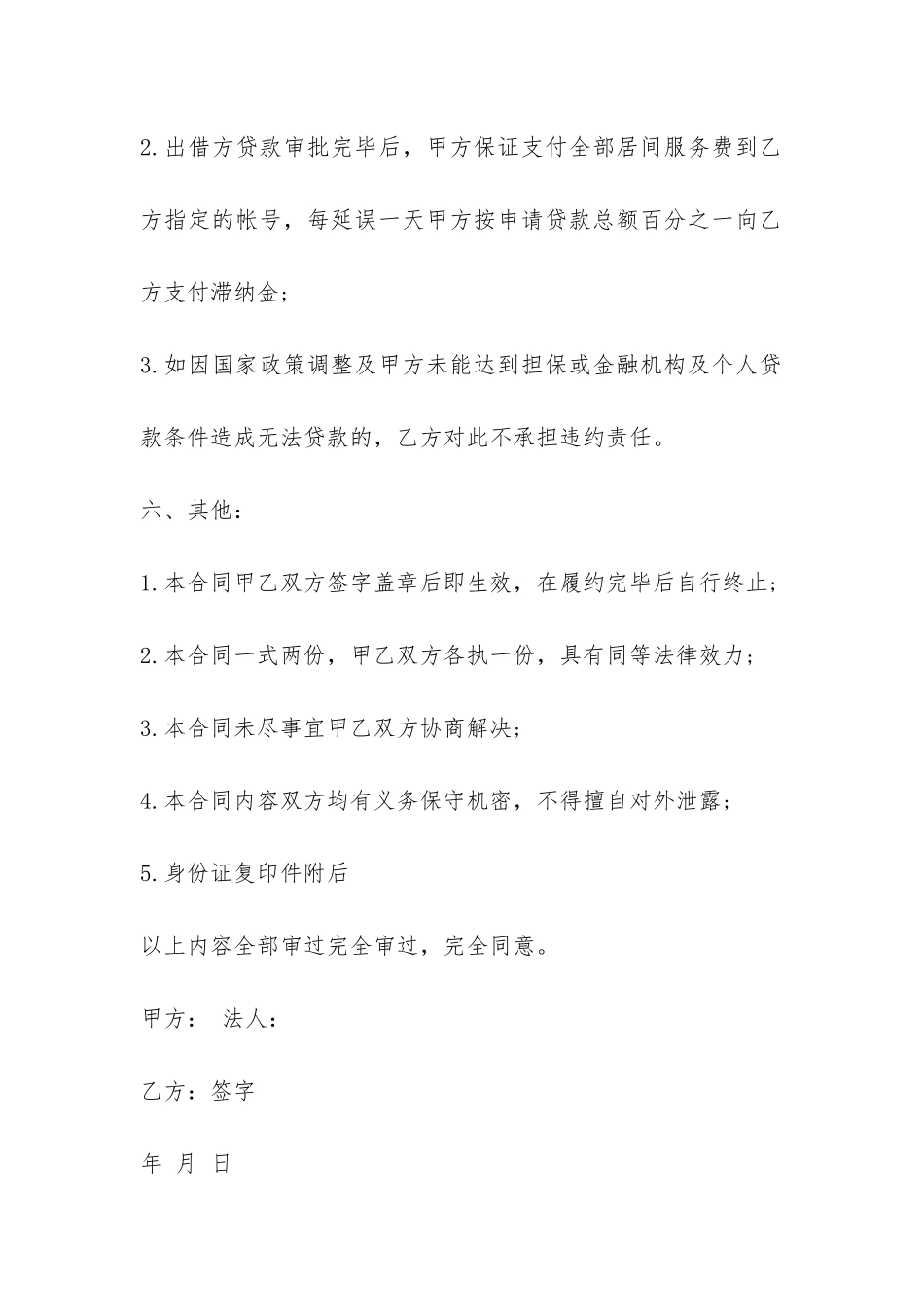 2.出借方贷款审批完毕后，甲方保证支付全部居间服务费到乙方指定的帐号，每延误一天甲方按申请贷款总额百分之一向乙方支付滞纳金；

3.如因国家政策调整及甲方未能达到担保或金融机构及个人贷款条件造成无法贷款的，乙方对此不承担违约责任。

六、其他：

1.本合同甲乙双方签字盖章后即生效，在履约完毕后自行终止；

2.本合同一式两份，甲乙双方各执一份，具有同等法律效力；

3.本合同未尽事宜甲乙双方协商解决；

4.本合同内容双方均有义务保守机密，不得擅自对外泄露；

5.身份证复印件附后

以上内容全部审过完全审过，完全同意。

甲方： 法人：

乙方：签字

年 月 日